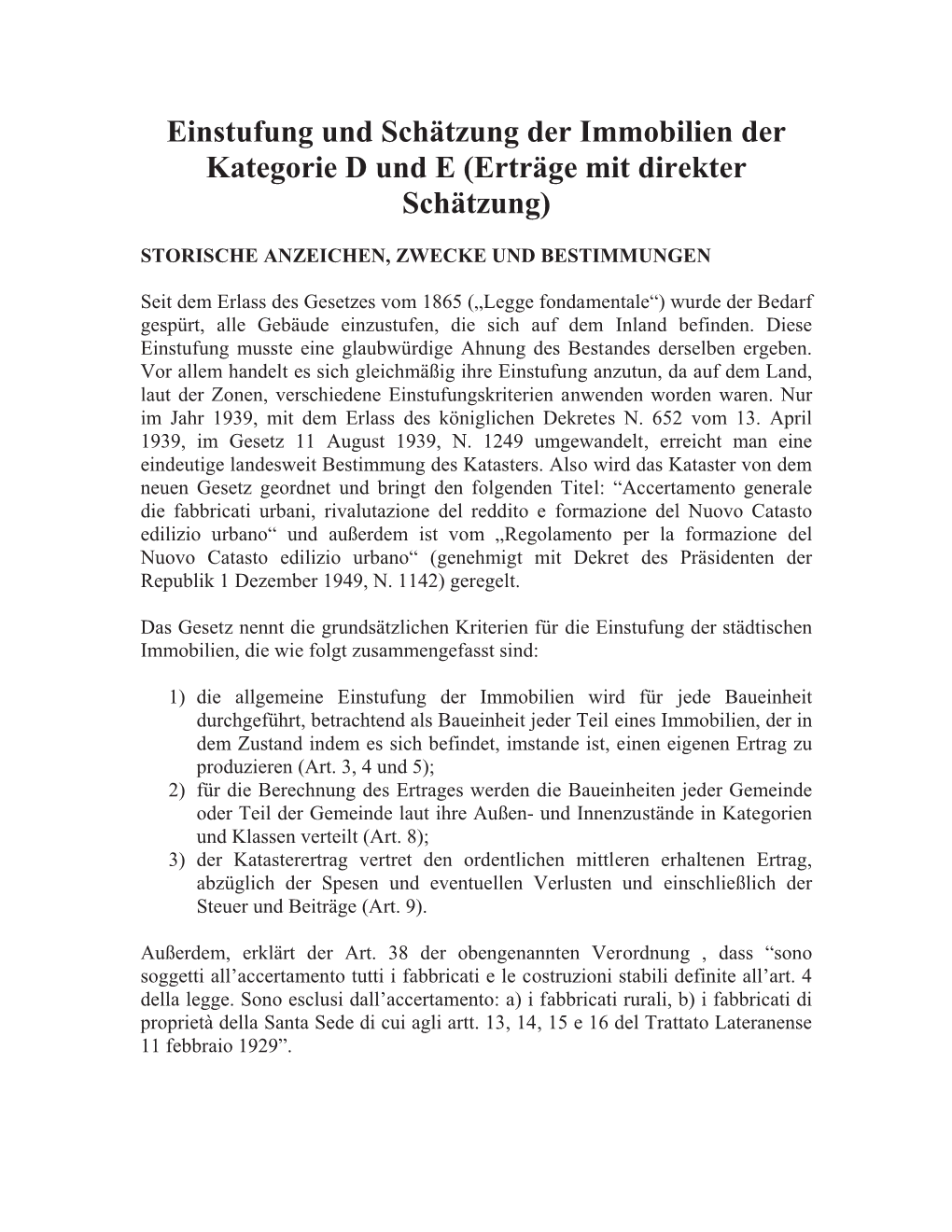 Einstufung und Schätzung der Immobilien der Kategorie D und E (Erträge mit direkter Schätzung)

STORISCHE ANZEICHEN, ZWECKE UND BESTIMMUNGEN

Seit dem Erlass des Gesetzes vom 1865 („Legge fondamentale“) wurde der Bedarf gespürt, alle Gebäude einzustufen, die sich auf dem Inland befinden. Diese Einstufung musste eine glaubwürdige Ahnung des Bestandes derselben ergeben. Vor allem handelt es sich gleichmäßig ihre Einstufung anzutun, da auf dem Land, laut der Zonen, verschiedene Einstufungskriterien anwenden worden waren. Nur im Jahr 1939, mit dem Erlass des königlichen Dekretes N. 652 vom 13. April 1939, im Gesetz 11 August 1939, N. 1249 umgewandelt, erreicht man eine eindeutige landesweit Bestimmung des Katasters. Also wird das Kataster von dem neuen Gesetz geordnet und bringt den folgenden Titel: “Accertamento generale die fabbricati urbani, rivalutazione del reddito e formazione del Nuovo Catasto edilizio urbano“ und außerdem ist vom „Regolamento per la formazione del Nuovo Catasto edilizio urbano“ (genehmigt mit Dekret des Präsidenten der Republik 1 Dezember 1949, N. 1142) geregelt.

Das Gesetz nennt die grundsätzlichen Kriterien für die Einstufung der städtischen Immobilien, die wie folgt zusammengefasst sind:

1) die allgemeine Einstufung der Immobilien wird für jede Baueinheit durchgeführt, betrachtend als Baueinheit jeder Teil eines Immobilien, der in dem Zustand indem es sich befindet, imstande ist, einen eigenen Ertrag zu produzieren (Art. 3, 4 und 5);
2) für die Berechnung des Ertrages werden die Baueinheiten jeder Gemeinde oder Teil der Gemeinde laut ihre Außen- und Innenzustände in Kategorien und Klassen verteilt (Art. 8);
3) der Katasterertrag vertret den ordentlichen mittleren erhaltenen Ertrag, abzüglich der Spesen und eventuellen Verlusten und einschließlich der Steuer und Beiträge (Art. 9).

Außerdem, erklärt der Art. 38 der obengenannten Verordnung , dass “sono soggetti all’accertamento tutti i fabbricati e le costruzioni stabili definite all’art. 4 della legge. Sono esclusi dall’accertamento: a) i fabbricati rurali, b) i fabbricati di proprietà della Santa Sede di cui agli artt. 13, 14, 15 e 16 del Trattato Lateranense 11 febbraio 1929”.